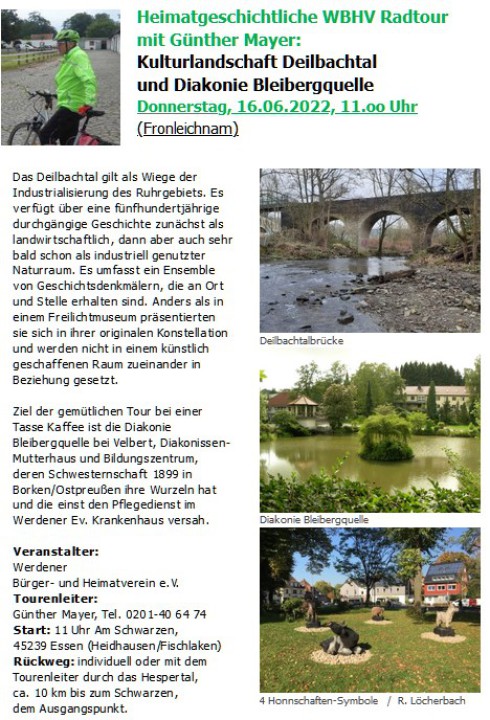 Heimatgeschichtliche WBHV Radtour mit Günther Mayer:
Kulturlandschaft Deilbachtal und Diakonie Bleibergquelle
Donnerstag, 16.06.2022, 11.oo Uhr
(Fronleichnam)

Das Deilbachtal gilt als Wiege der Industrialisierung des Ruhrgebiets. Es verfügt über eine fünfhundertjährige durchgängige Geschichte zunächst als landwirtschaftlich, dann aber auch sehr bald schon als industriell genutzter Naturraum. Es umfasst ein Ensemble von Geschichtsdenkmälern, die an Ort und Stelle erhalten sind. Anders als in einem Freilichtmuseum präsentierten sie sich in ihrer originalen Konstellation und werden nicht in einem künstlich geschaffenen Raum zueinander in Beziehung gesetzt.

Ziel der gemütlichen Tour bei einer Tasse Kaffee ist die Diakonie Bleibergquelle bei Velbert, Diakonissen-Mutterhaus und Bildungszentrum, deren Schwesternschaft 1899 in Borken/Ostpreußen ihre Wurzeln hat und die einst den Pflegedienst im Werdener Ev. Krankenhaus versah.

Veranstalter:
Werdener
Bürger- und Heimatverein e.V.
Tourenleiter:
Günther Mayer, Tel. 0201-40 64 74
Start: 11 Uhr Am Schwarzen, 45239 Essen (Heidhausen/Fischlaken)
Rückweg: individuell oder mit dem Tourenleiter durch das Hespertal, ca. 10 km bis zum Schwarzen, dem Ausgangspunkt.

Deilbachtalbrücke

Diakonie Bleibergquelle

4 Honnschaften-Symbole / R. Löcherbach